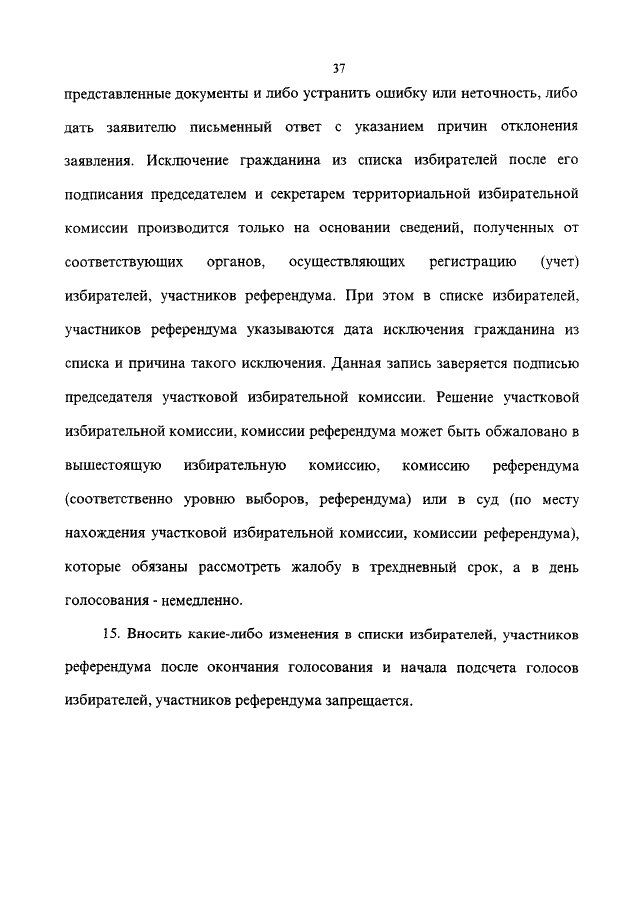 37

представленные документы и либо устранить ошибку или неточность, либо дать заявителю письменный ответ с указанием причин отклонения заявления. Исключение гражданина из списка избирателей после его подписания председателем и секретарем территориальной избирательной комиссии производится только на основании сведений, полученных от соответствующих органов, осуществляющих регистрацию (учет) избирателей, участников референдума. При этом в списке избирателей, участников референдума указываются дата исключения гражданина из списка и причина такого исключения. Данная запись заверяется подписью председателя участковой избирательной комиссии. Решение участковой избирательной комиссии, комиссии референдума может быть обжаловано в вышестоящую избирательную комиссию, комиссию референдума (соответственно уровню выборов, референдума) или в суд (по месту нахождения участковой избирательной комиссии, комиссии референдума), которые обязаны рассмотреть жалобу в трехдневный срок, а в день голосования - немедленно.

15. Вносить какие-либо изменения в списки избирателей, участников референдума после окончания голосования и начала подсчета голосов избирателей, участников референдума запрещается.